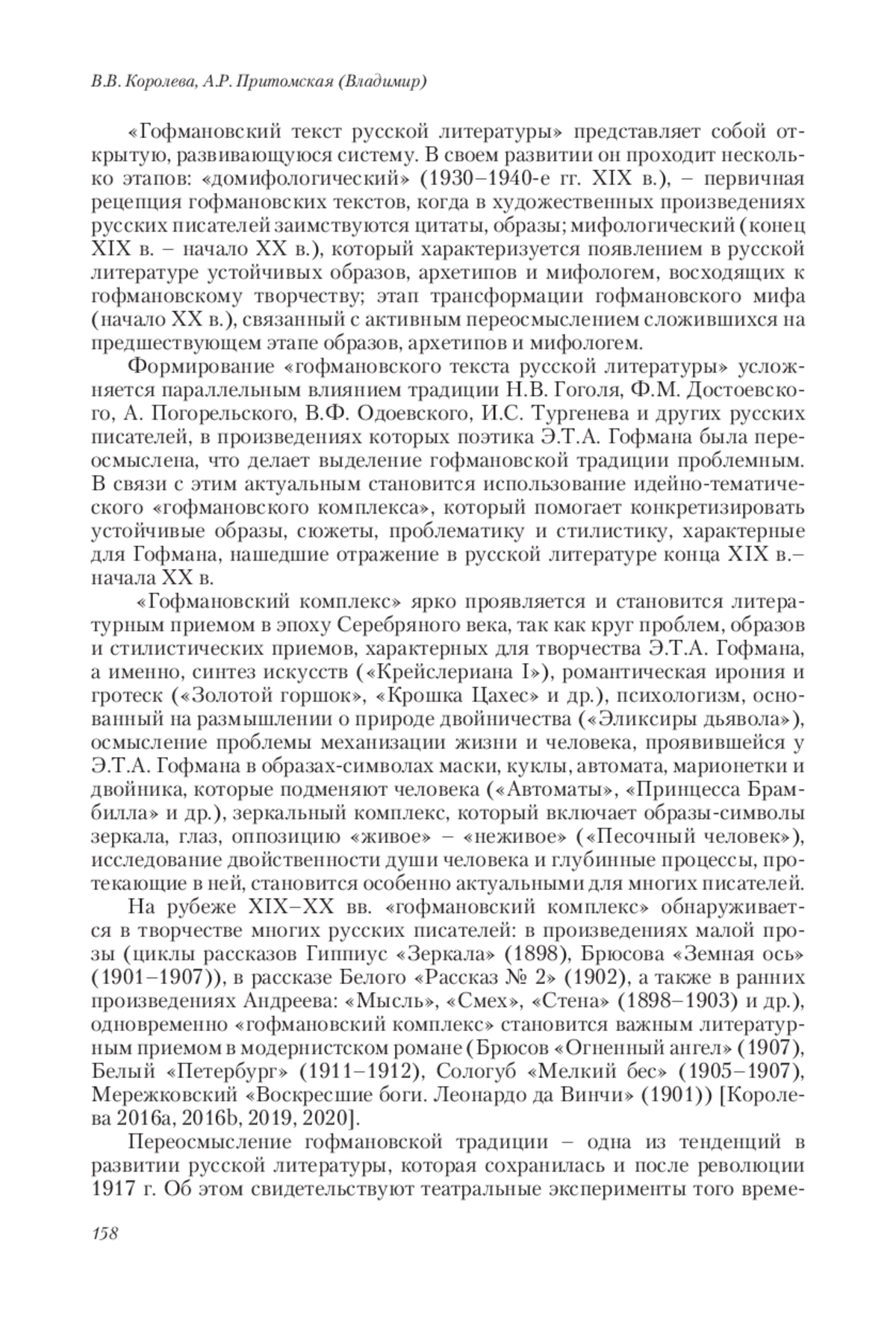 В.В. Королева, А.Р. Притомская (Владимир)

«Гофмановский текст русской литературы» представляет собой открытую, развивающуюся систему. В своем развитии он проходит несколько этапов: «домифологический» (1930–1940-е гг. XIX в.), – первичная рецепция гофмановских текстов, когда в художественных произведениях русских писателей заимствуются цитаты, образы; мифологический (конец XIX в. – начало XX в.), который характеризуется появлением в русской литературе устойчивых образов, архетипов и мифологем, восходящих к гофмановскому творчеству; этап трансформации гофмановского мифа (начало XX в.), связанный с активным переосмыслением сложившихся на предшествующем этапе образов, архетипов и мифологем.

Формирование «гофмановского текста русской литературы» усложняется параллельным влиянием традиции Н.В. Гоголя, Ф.М. Достоевского, А. Погорельского, В.Ф. Одоевского, И.С. Тургенева и других русских писателей, в произведениях которых поэтика Э.Т.А. Гофмана была переосмыслена, что делает выделение гофмановской традиции проблемным. В связи с этим актуальным становится использование идейно-тематического «гофмановского комплекса», который помогает конкретизировать устойчивые образы, сюжеты, проблематику и стилистику, характерные для Гофмана, нашедшие отражение в русской литературе конца XIX в.– начала XX в.

«Гофмановский комплекс» ярко проявляется и становится литературным приемом в эпоху Серебряного века, так как круг проблем, образов и стилистических приемов, характерных для творчества Э.Т.А. Гофмана, а именно, синтез искусств («Крейслериана I»), романтическая ирония и гротеск («Золотой горшок», «Крошка Цахес» и др.), психологизм, основанный на размышлении о природе двойничества («Эликсиры дьявола»), осмысление проблемы механизации жизни и человека, проявившейся у Э.Т.А. Гофмана в образах-символах маски, куклы, автомата, марионетки и двойника, которые подменяют человека («Автоматы», «Принцесса Брамбилла» и др.), зеркальный комплекс, который включает образы-символы зеркала, глаз, оппозицию «живое» – «неживое» («Песочный человек»), исследование двойственности души человека и глубинные процессы, протекающие в ней, становится особенно актуальными для многих писателей.

На рубеже XIX–XX вв. «гофмановский комплекс» обнаруживается в творчестве многих русских писателей: в произведениях малой прозы (циклы рассказов Гиппиус «Зеркала» (1898), Брюсова «Земная ось» (1901–1907)), в рассказе Белого «Рассказ № 2» (1902), а также в ранних произведениях Андреева: «Мысль», «Смех», «Стена» (1898–1903) и др.), одновременно «гофмановский комплекс» становится важным литературным приемом в модернистском романе (Брюсов «Огненный ангел» (1907), Белый «Петербург» (1911–1912), Сологуб «Мелкий бес» (1905–1907), Мережковский «Воскресшие боги. Леонардо да Винчи» (1901)) [Королева 2016a, 2016b, 2019, 2020].

Переосмысление гофмановской традиции – одна из тенденций в развитии русской литературы, которая сохранилась и после революции 1917 г. Об этом свидетельствуют театральные эксперименты того време-

158